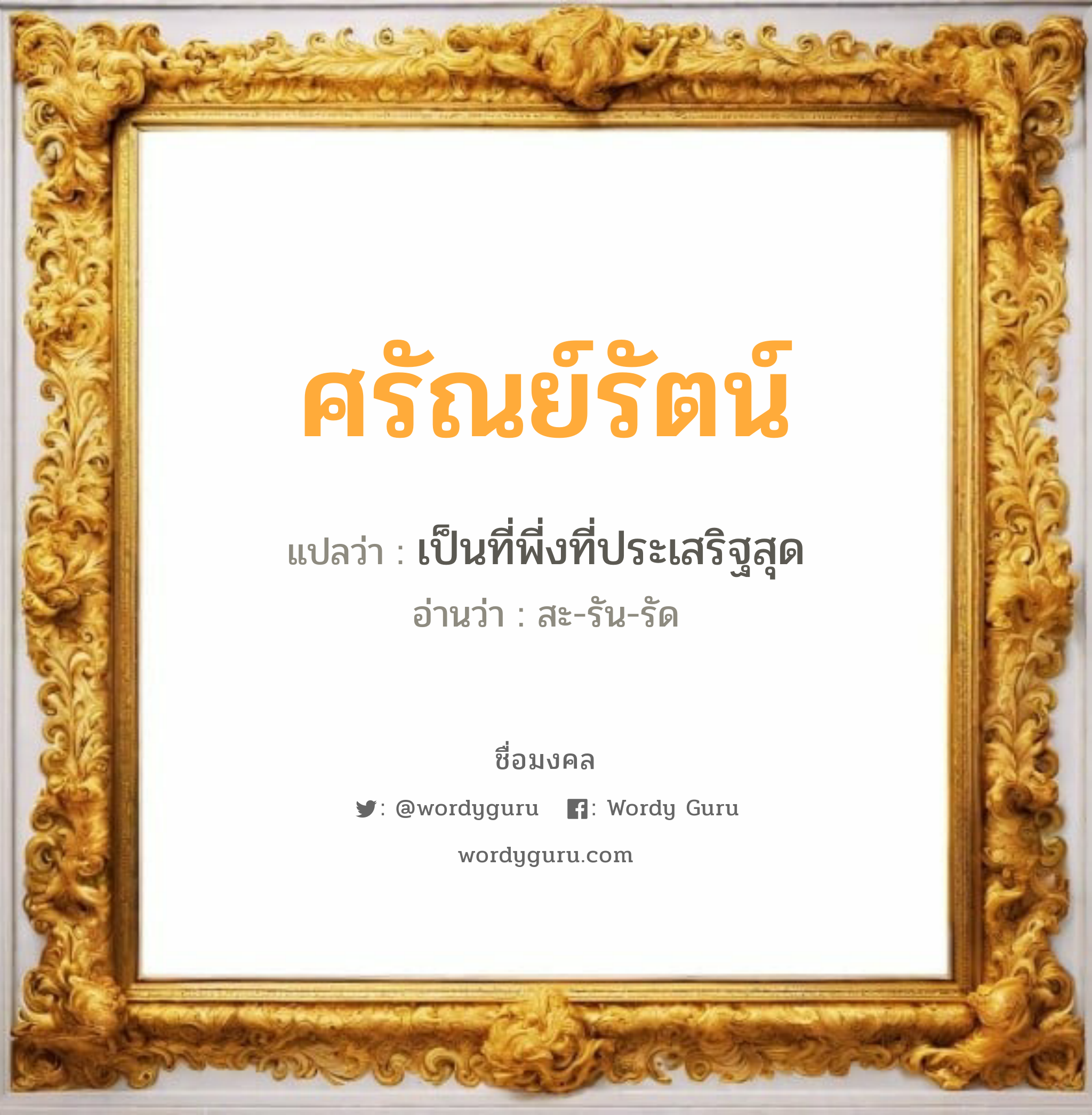 ศรัณย์รัตน์

แปลว่า : เป็นที่พึ่งที่ประเสริฐสุด

อ่านว่า : สะ-รัน-รัด

ชื่อมงคล

: @wordyguru : Wordy Guru

wordyguru.com